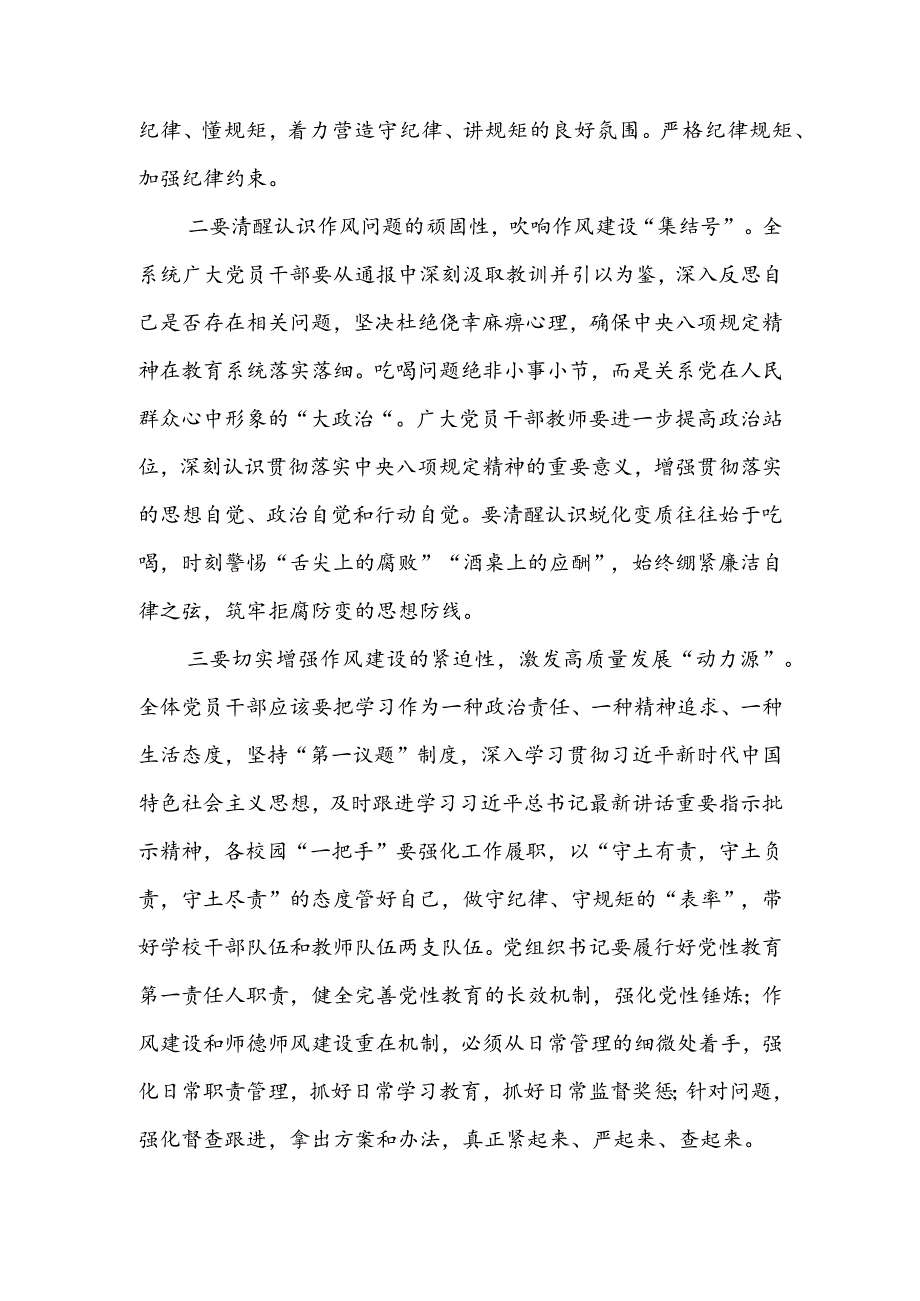 纪律、懂规矩，着力营造守纪律、讲规矩的良好氛围。严格纪律规矩、加强纪律约束。

二要清醒认识作风问题的顽固性，吹响作风建设“集结号”。全系统广大党员干部要从通报中深刻汲取教训并引以为鉴，深入反思自己是否存在相关问题，坚决杜绝侥幸麻痹心理，确保中央八项规定精神在教育系统落实落细。吃喝问题绝非小事小节，而是关系党在人民群众心中形象的“大政治“。广大党员干部教师要进一步提高政治站位，深刻认识贯彻落实中央八项规定精神的重要意义，增强贯彻落实的思想自觉、政治自觉和行动自觉。要清醒认识蜕化变质往往始于吃喝，时刻警惕“舌尖上的腐败”“酒桌上的应酬”，始终绷紧廉洁自律之弦，筑牢拒腐防变的思想防线。

三要切实增强作风建设的紧迫性，激发高质量发展“动力源”。全体党员干部应该要把学习作为一种政治责任、一种精神追求、一种生活态度，坚持“第一议题”制度，深入学习贯彻习近平新时代中国特色社会主义思想，及时跟进学习习近平总书记最新讲话重要指示批示精神，各校园“一把手”要强化工作履职，以“守土有责，守土负责，守土尽责”的态度管好自己，做守纪律、守规矩的“表率”，带好学校干部队伍和教师队伍两支队伍。党组织书记要履行好党性教育第一责任人职责，健全完善党性教育的长效机制，强化党性锤炼；作风建设和师德师风建设重在机制，必须从日常管理的细微处着手，强化日常职责管理，抓好日常学习教育，抓好日常监督奖惩;针对问题，强化督查跟进，拿出方案和办法，真正紧起来、严起来、查起来。